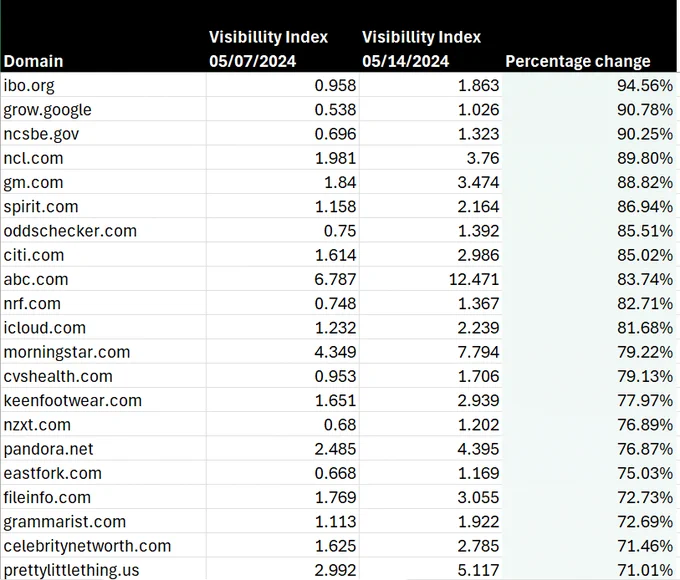 | Domain | Visibillity Index 05/07/2024 | Visibillity Index 05/14/2024 | Percentage change |
|---|---|---|---|
| ibo.org | 0.958 | 1.863 | 94.56% |
| grow.google | 0.538 | 1.026 | 90.78% |
| ncsbe.gov | 0.696 | 1.323 | 90.25% |
| ncl.com | 1.981 | 3.76 | 89.80% |
| gm.com | 1.84 | 3.474 | 88.82% |
| spirit.com | 1.158 | 2.164 | 86.94% |
| oddschecker.com | 0.75 | 1.392 | 85.51% |
| citi.com | 1.614 | 2.986 | 85.02% |
| abc.com | 6.787 | 12.471 | 83.74% |
| nrf.com | 0.748 | 1.367 | 82.71% |
| icloud.com | 1.232 | 2.239 | 81.68% |
| morningstar.com | 4.349 | 7.794 | 79.22% |
| cvshealth.com | 0.953 | 1.706 | 79.13% |
| keenfootwear.com | 1.651 | 2.939 | 77.97% |
| nzxt.com | 0.68 | 1.202 | 76.89% |
| pandora.net | 2.485 | 4.395 | 76.87% |
| eastfork.com | 0.668 | 1.169 | 75.03% |
| fileinfo.com | 1.769 | 3.055 | 72.73% |
| grammarist.com | 1.113 | 1.922 | 72.69% |
| celebritynetworth.com | 1.625 | 2.785 | 71.46% |
| prettylittlething.us | 2.992 | 5.117 | 71.01% |